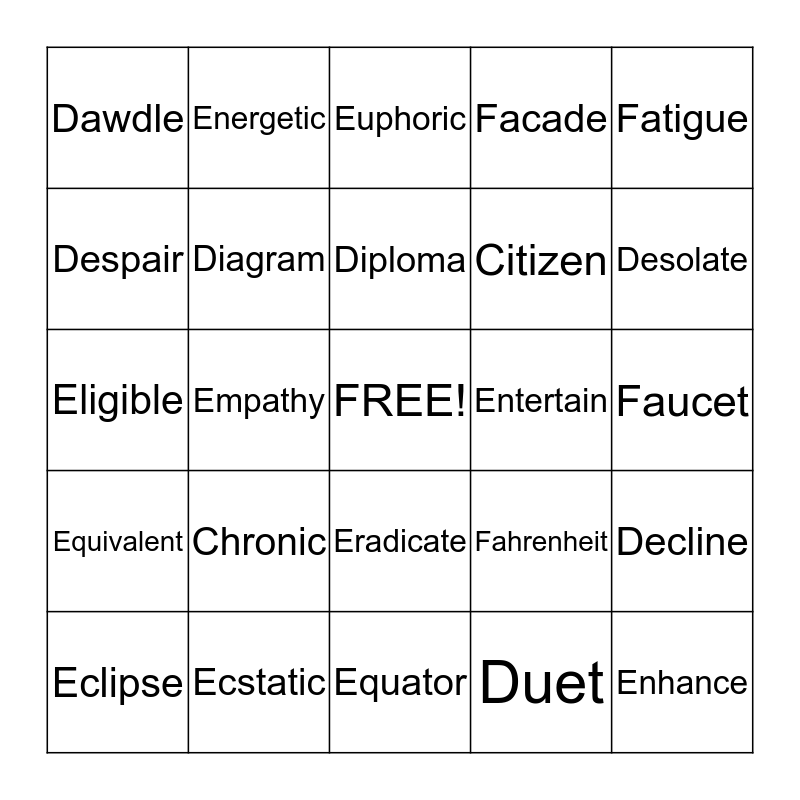 | | | | | |
|---|---|---|---|---|
| Dawdle | Energetic | Euphoric | Facade | Fatigue |
| Despair | Diagram | Diploma | Citizen | Desolate |
| Eligible | Empathy | FREE! | Entertain | Faucet |
| Equivalent | Chronic | Eradicate | Fahrenheit | Decline |
| Eclipse | Ecstatic | Equator | Duet | Enhance |